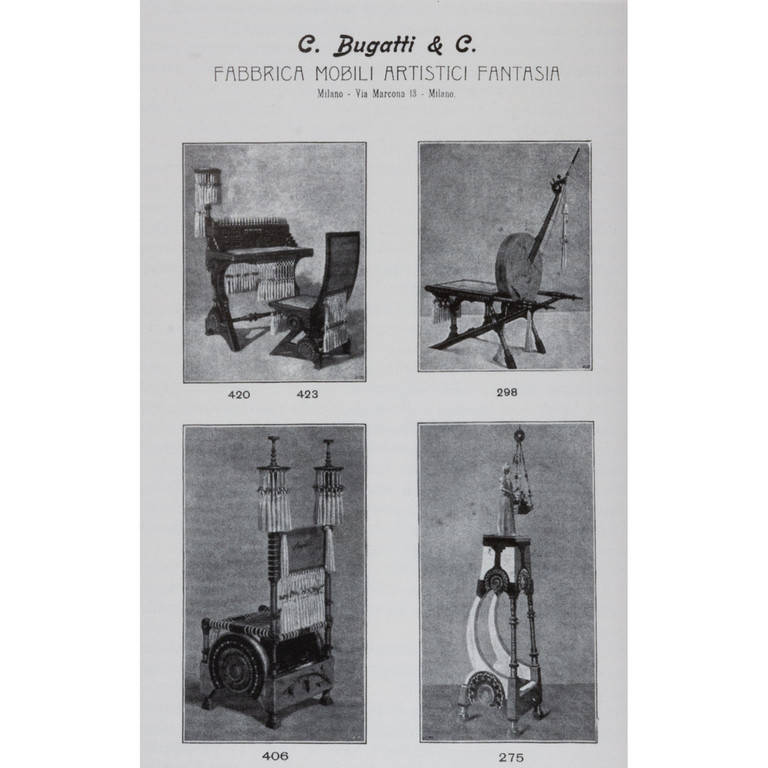 C. Bugatti & C.

FABBRICA MOBILI ARTISTICI FANTASIA

Milano - Via Marcona 13 - Milano.

420 423

298

406

275